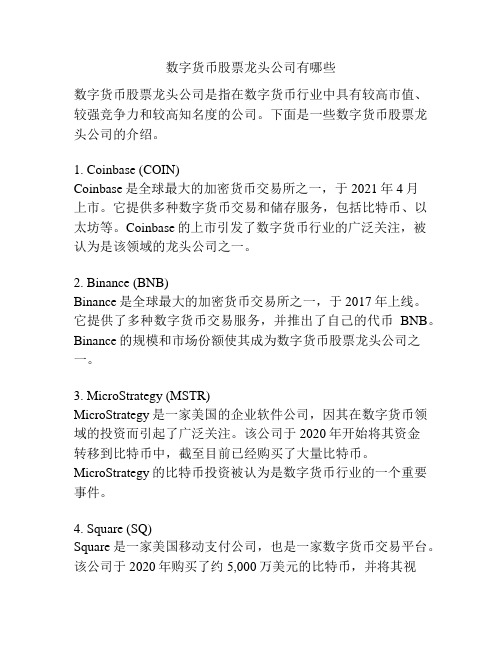 数字货币股票龙头公司有哪些

数字货币股票龙头公司是指在数字货币行业中具有较高市值、较强竞争力和较高知名度的公司。下面是一些数字货币股票龙头公司的介绍。

1. Coinbase (COIN)
Coinbase 是全球最大的加密货币交易所之一，于 2021 年 4 月上市。它提供多种数字货币交易和储存服务，包括比特币、以太坊等。Coinbase 的上市引发了数字货币行业的广泛关注，被认为是该领域的龙头公司之一。

2. Binance (BNB)
Binance 是全球最大的加密货币交易所之一，于 2017 年上线。它提供了多种数字货币交易服务，并推出了自己的代币 BNB。Binance 的规模和市场份额使其成为数字货币股票龙头公司之一。

3. MicroStrategy (MSTR)
MicroStrategy 是一家美国的企业软件公司，因其在数字货币领域的投资而引起了广泛关注。该公司于 2020 年开始将其资金转移到比特币中，截至目前已经购买了大量比特币。MicroStrategy 的比特币投资被认为是数字货币行业的一个重要事件。

4. Square (SQ)
Square 是一家美国移动支付公司，也是一家数字货币交易平台。该公司于 2020 年购买了约 5,000 万美元的比特币，并将其视